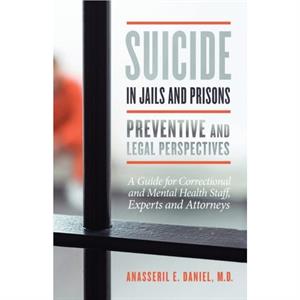 SUICIDE
IN JAILS AND PRISONS

PREVENTIVE AND LEGAL PERSPECTIVES

A Guide for Correctional and Mental Health Staff, Experts and Attorneys

ANASSERIL E. DANIEL, M.D.